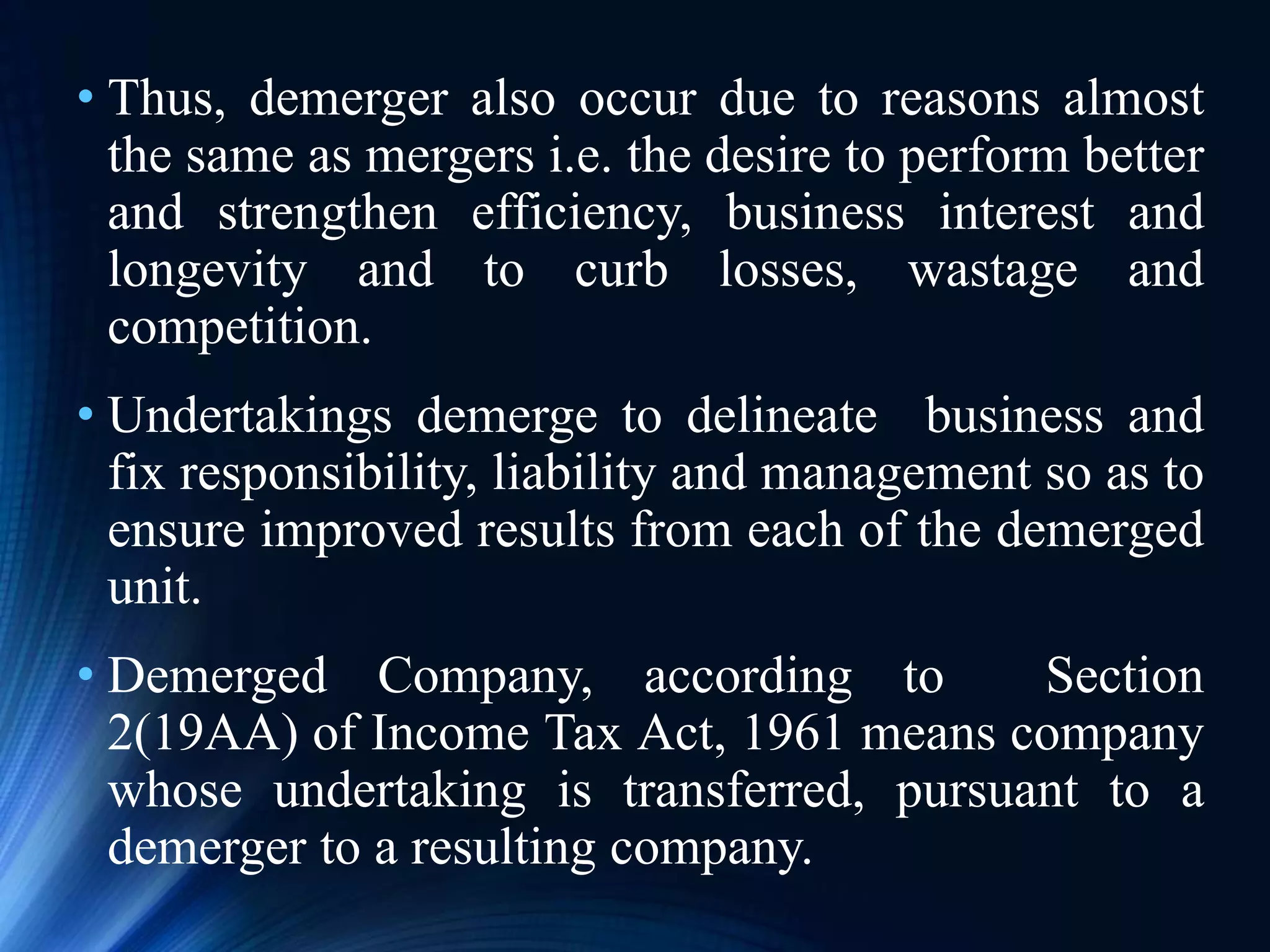 • Thus, demerger also occur due to reasons almost the same as mergers i.e. the desire to perform better and strengthen efficiency, business interest and longevity and to curb losses, wastage and competition.

• Undertakings demerge to delineate business and fix responsibility, liability and management so as to ensure improved results from each of the demerged unit.

• Demerged Company, according to Section 2(19AA) of Income Tax Act, 1961 means company whose undertaking is transferred, pursuant to a demerger to a resulting company.